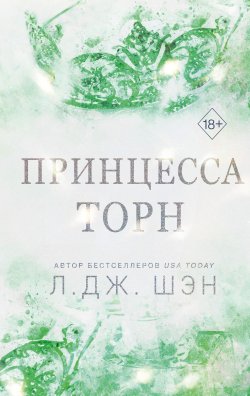 18+

ПРИНЦЕССА ТОРН

АВТОР БЕСТСЕЛЛЕРОВ USA TODAY
Л.ДЖ. ШЭН